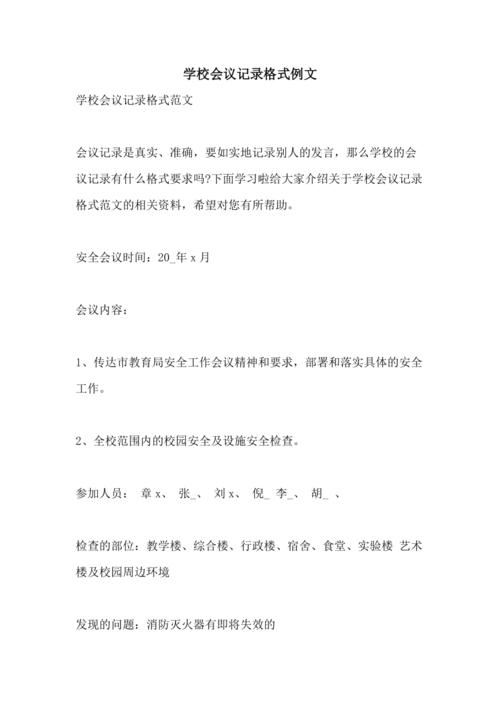 学校会议记录格式例文

学校会议记录格式范文

会议记录是真实、准确，要如实地记录别人的发言，那么学校的会议记录有什么格式要求吗?下面学习啦给大家介绍关于学校会议记录格式范文的相关资料，希望对您有所帮助。

安全会议时间：20_年 x 月

会议内容：

1、传达市教育局安全工作会议精神和要求，部署和落实具体的安全工作。

2、全校范围内的校园安全及设施安全检查。

参加人员： 章 x、 张_、 刘 x、 倪_ 李_、 胡_ 、

检查的部位：教学楼、综合楼、行政楼、宿舍、食堂、实验楼 艺术楼及校园周边环境

发现的问题：消防灭火器有即将失效的